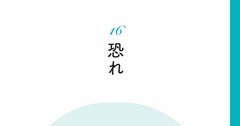 16
恐れ